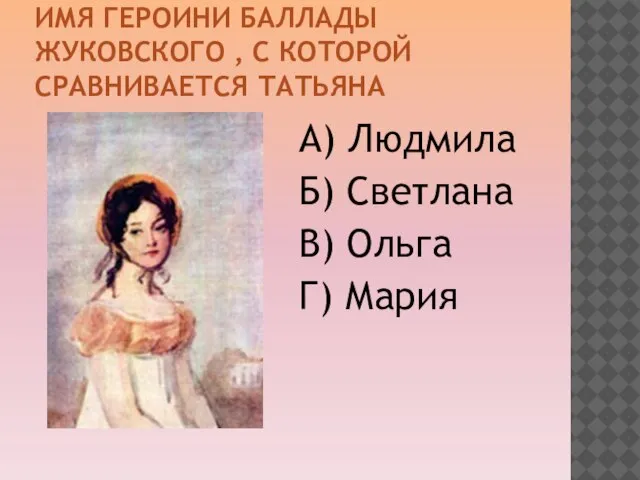 ИМЯ ГЕРОИНИ БАЛЛАДЫ ЖУКОВСКОГО , С КОТОРОЙ СРАВНИВАЕТСЯ ТАТЬЯНА

А) Людмила
Б) Светлана
В) Ольга
Г) Мария